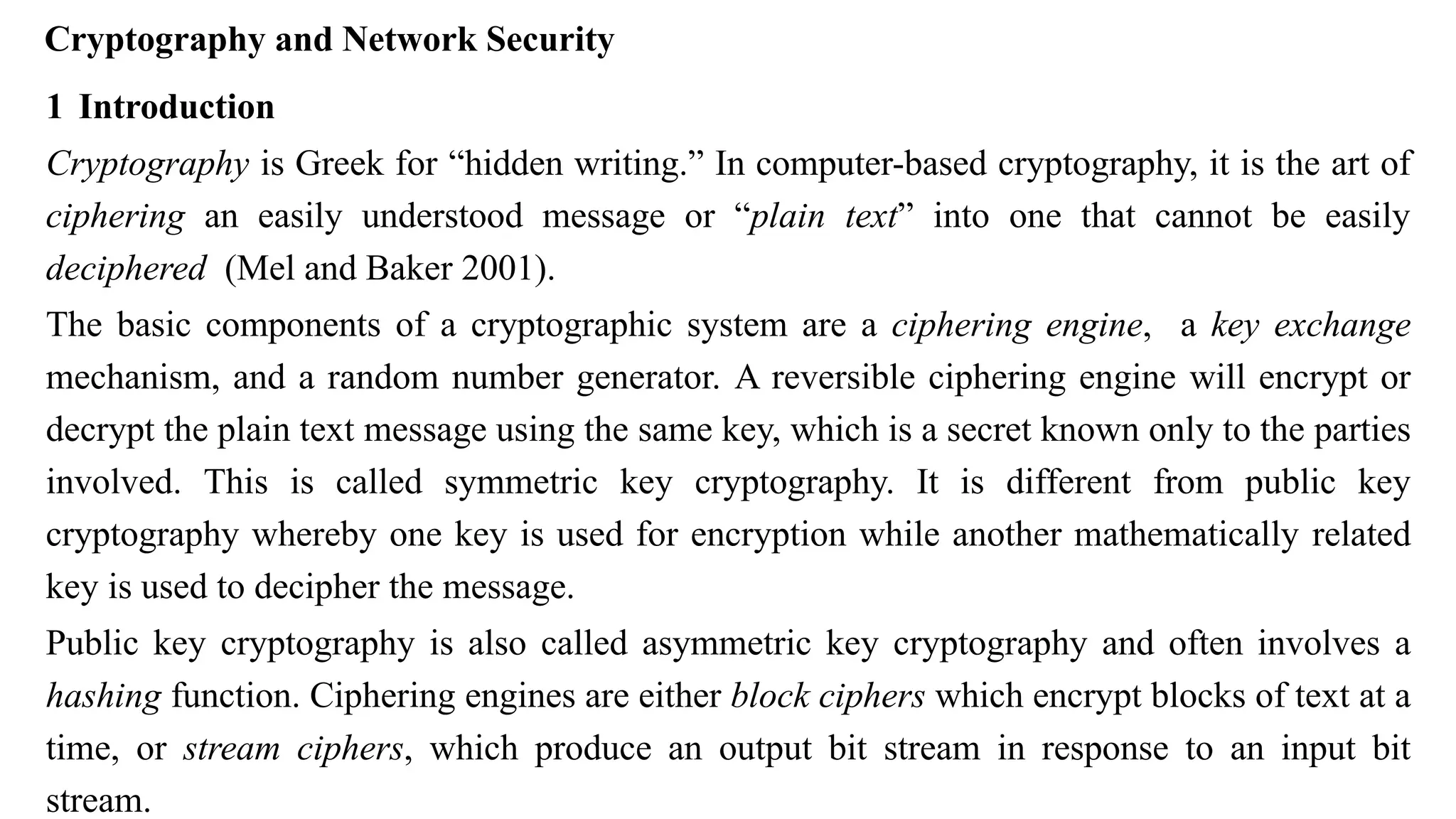 Cryptography and Network Security

1 Introduction

Cryptography is Greek for “hidden writing.” In computer-based cryptography, it is the art of ciphering an easily understood message or “plain text” into one that cannot be easily deciphered (Mel and Baker 2001).

The basic components of a cryptographic system are a ciphering engine, a key exchange mechanism, and a random number generator. A reversible ciphering engine will encrypt or decrypt the plain text message using the same key, which is a secret known only to the parties involved. This is called symmetric key cryptography. It is different from public key cryptography whereby one key is used for encryption while another mathematically related key is used to decipher the message.

Public key cryptography is also called asymmetric key cryptography and often involves a hashing function. Ciphering engines are either block ciphers which encrypt blocks of text at a time, or stream ciphers, which produce an output bit stream in response to an input bit stream.